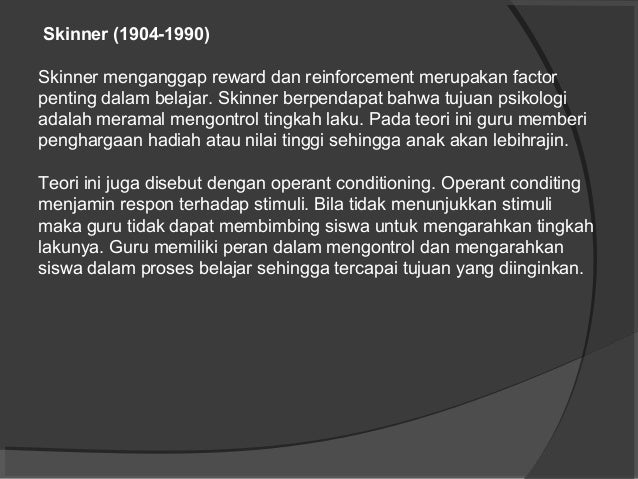 Skinner (1904-1990)

Skinner menganggap reward dan reinforcement merupakan factor penting dalam belajar. Skinner berpendapat bahwa tujuan psikologi adalah meramal mengontrol tingkah laku. Pada teori ini guru memberi penghargaan hadiah atau nilai tinggi sehingga anak akan lebihrajin.

Teori ini juga disebut dengan operant conditioning. Operant conditing menjamin respon terhadap stimuli. Bila tidak menunjukkan stimuli maka guru tidak dapat membimbing siswa untuk mengarahkan tingkah lakunya. Guru memiliki peran dalam mengontrol dan mengarahkan siswa dalam proses belajar sehingga tercapai tujuan yang diinginkan.